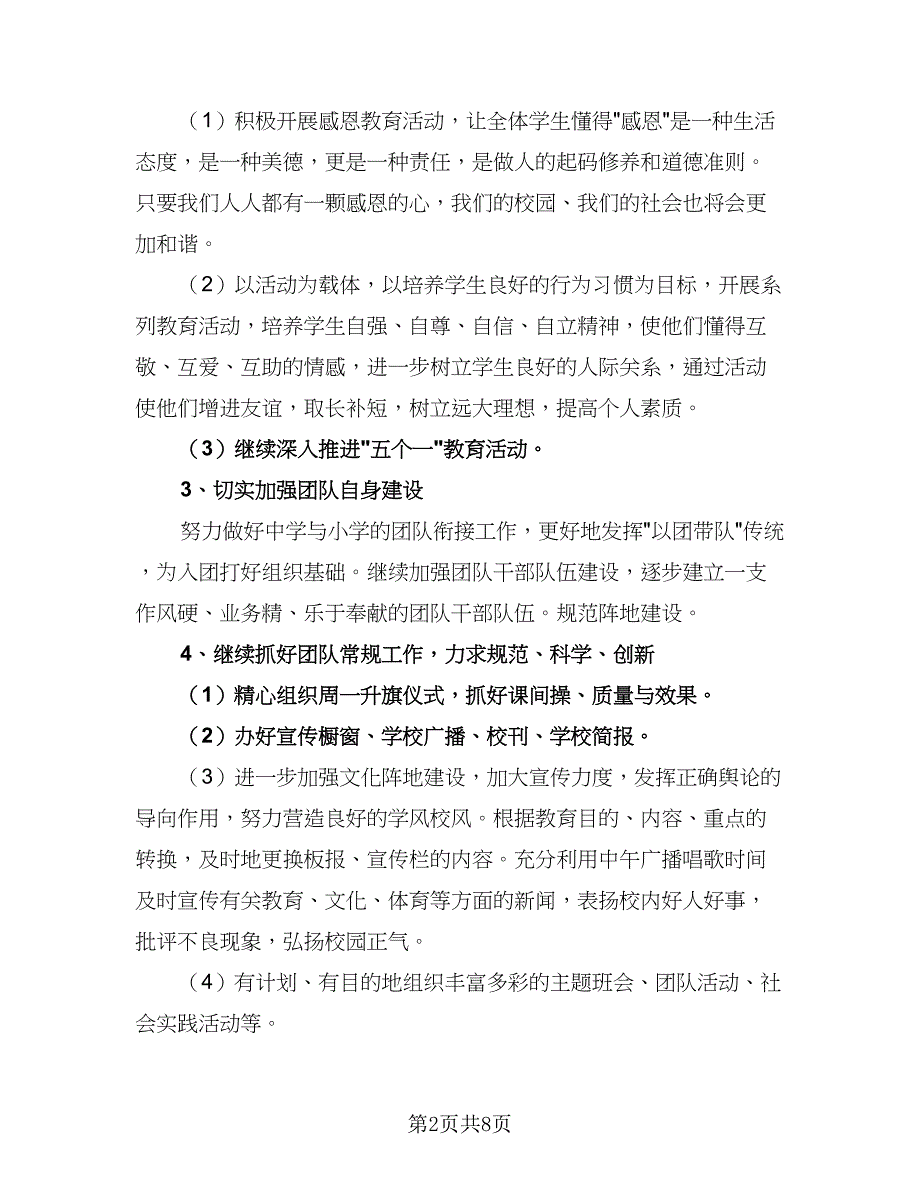 （1）积极开展感恩教育活动，让全体学生懂得"感恩"是一种生活态度，是一种美德，更是一种责任，是做人的起码修养和道德准则。只要我们人人都有一颗感恩的心，我们的校园、我们的社会也将会更加和谐。

（2）以活动为载体，以培养学生良好的行为习惯为目标，开展系列教育活动，培养学生自强、自尊、自信、自立精神，使他们懂得互敬、互爱、互助的情感，进一步树立学生良好的人际关系，通过活动使他们增进友谊，取长补短，树立远大理想，提高个人素质。

（3）继续深入推进"五个一"教育活动。

3、切实加强团队自身建设

努力做好中学与小学的团队衔接工作，更好地发挥"以团带队"传统，为入团打好组织基础。继续加强团队干部队伍建设，逐步建立一支作风硬、业务精、乐于奉献的团队干部队伍。规范阵地建设。

4、继续抓好团队常规工作，力求规范、科学、创新

（1）精心组织周一升旗仪式，抓好课间操、质量与效果。

（2）办好宣传橱窗、学校广播、校刊、学校简报。

（3）进一步加强文化阵地建设，加大宣传力度，发挥正确舆论的导向作用，努力营造良好的学风校风。根据教育目的、内容、重点的转换，及时地更换板报、宣传栏的内容。充分利用中午广播唱歌时间及时宣传有关教育、文化、体育等方面的新闻，表扬校内好人好事，批评不良现象，弘扬校园正气。

（4）有计划、有目的地组织丰富多彩的主题班会、团队活动、社会实践活动等。

第2页共8页